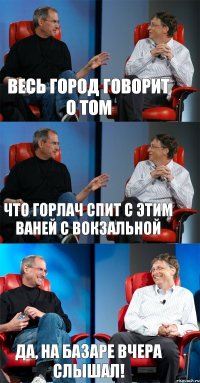 ВЕСЬ ГОРОД ГОВОРИТ О ТОМ

ЧТО ГОРЛАЧ СПИТ С ЭТИМ ВАНЕЙ С ВОКЗАЛЬНОЙ

ДА, НА БАЗАРЕ ВЧЕРА СЛЫШАЛ!